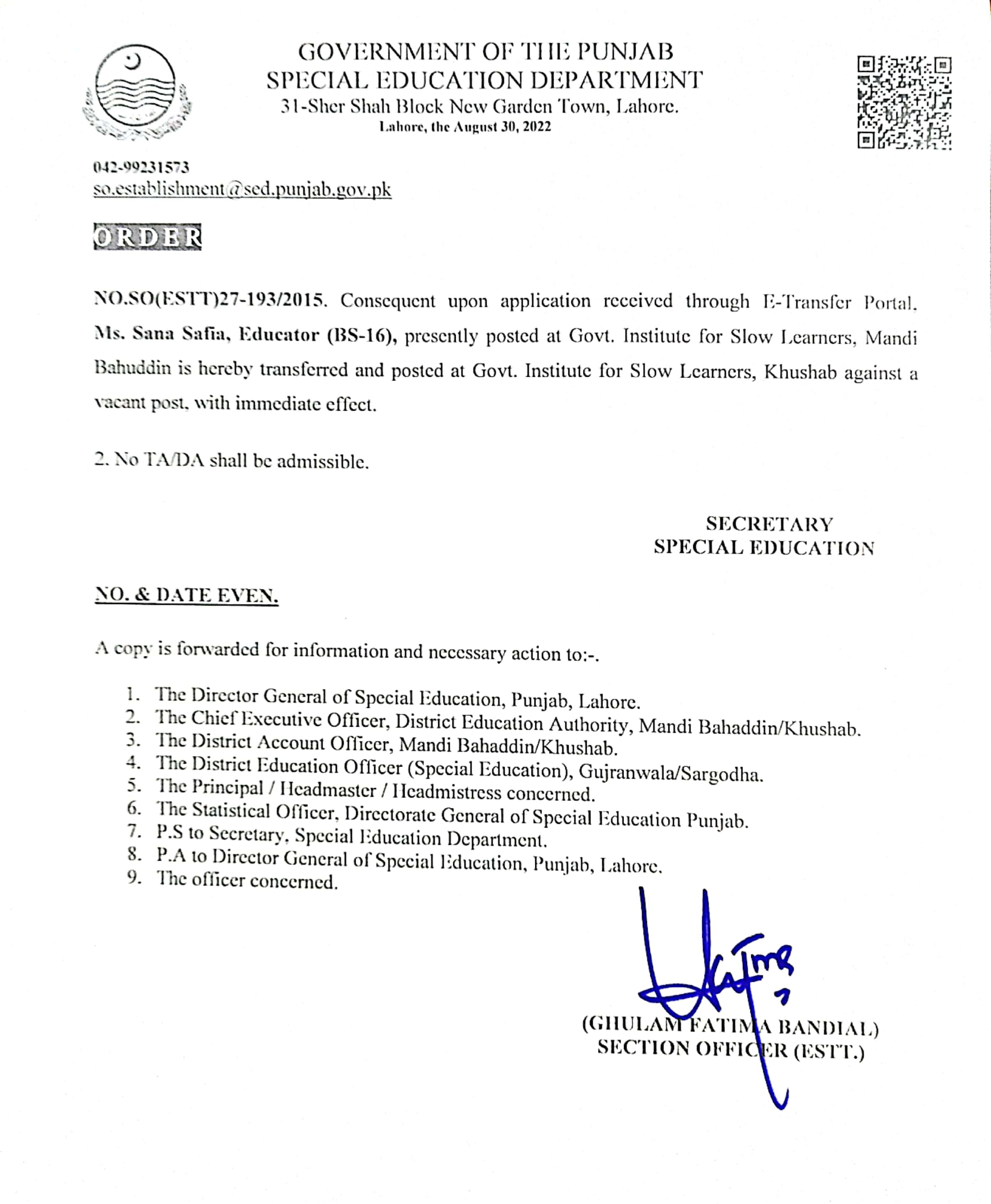 GOVERNMENT OF THE PUNJAB
SPECIAL EDUCATION DEPARTMENT
31-Sher Shah Block New Garden Town, Lahore.
Lahore, the August 30, 2022

042-99231573
so.establishment@sed.punjab.gov.pk

ORDER

NO.SO(ESTT)27-193/2015. Consequent upon application received through E-Transfer Portal. Ms. Sana Safia, Educator (BS-16), presently posted at Govt. Institute for Slow Learners, Mandi Bahuddin is hereby transferred and posted at Govt. Institute for Slow Learners, Khushab against a vacant post, with immediate effect.

2. No TA/DA shall be admissible.

SECRETARY
SPECIAL EDUCATION

NO. & DATE EVEN.

A copy is forwarded for information and necessary action to:-.

1. The Director General of Special Education, Punjab, Lahore.
2. The Chief Executive Officer, District Education Authority, Mandi Bahaddin/Khushab.
3. The District Account Officer, Mandi Bahaddin/Khushab.
4. The District Education Officer (Special Education), Gujranwala/Sargodha.
5. The Principal / Headmaster / Headmistress concerned.
6. The Statistical Officer, Directorate General of Special Education Punjab.
7. P.S to Secretary, Special Education Department.
8. P.A to Director General of Special Education, Punjab, Lahore.
9. The officer concerned.

(GHULAM FATIMA BANDIAL)
SECTION OFFICER (ESTT.)